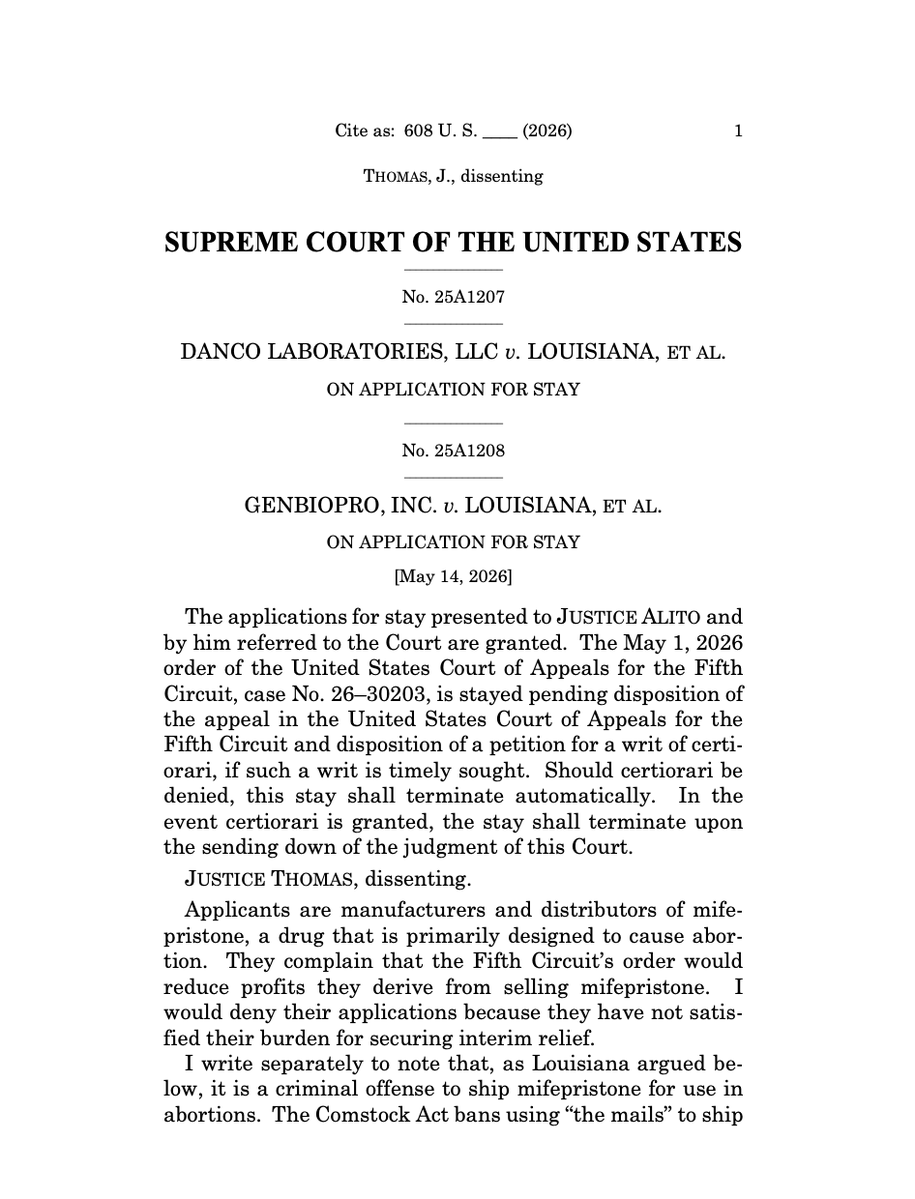 Cite as: 608 U. S. ____ (2026) 1

THOMAS, J., dissenting

SUPREME COURT OF THE UNITED STATES

No. 25A1207

DANCO LABORATORIES, LLC v. LOUISIANA, ET AL.

ON APPLICATION FOR STAY

No. 25A1208

GENBIOPRO, INC. v. LOUISIANA, ET AL.

ON APPLICATION FOR STAY

[May 14, 2026]

The applications for stay presented to JUSTICE ALITO and by him referred to the Court are granted. The May 1, 2026 order of the United States Court of Appeals for the Fifth Circuit, case No. 26–30203, is stayed pending disposition of the appeal in the United States Court of Appeals for the Fifth Circuit and disposition of a petition for a writ of certiorari, if such a writ is timely sought. Should certiorari be denied, this stay shall terminate automatically. In the event certiorari is granted, the stay shall terminate upon the sending down of the judgment of this Court.

JUSTICE THOMAS, dissenting.

Applicants are manufacturers and distributors of mifepristone, a drug that is primarily designed to cause abortion. They complain that the Fifth Circuit's order would reduce profits they derive from selling mifepristone. I would deny their applications because they have not satisfied their burden for securing interim relief.

I write separately to note that, as Louisiana argued below, it is a criminal offense to ship mifepristone for use in abortions. The Comstock Act bans using "the mails" to ship